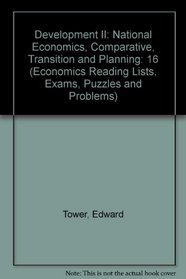 Development II: National Economics, Comparative, Transition and Planning: 16 (Economics Reading Lists, Exams, Puzzles and Problems)

Tower, Edward

Note: This is not the actual book cover